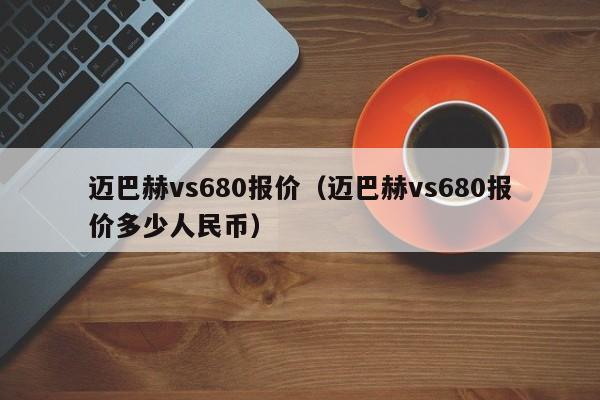 迈巴赫vs680报价（迈巴赫vs680报价多少人民币）